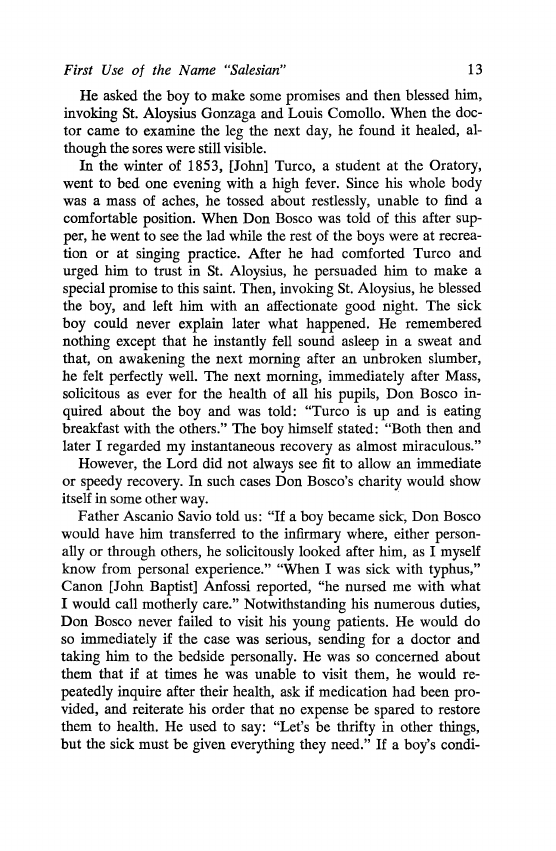 First Use of the Name "Salesian" 13

He asked the boy to make some promises and then blessed him, invoking St. Aloysius Gonzaga and Louis Comollo. When the doctor came to examine the leg the next day, he found it healed, although the sores were still visible.

In the winter of 1853, [John] Turco, a student at the Oratory, went to bed one evening with a high fever. Since his whole body was a mass of aches, he tossed about restlessly, unable to find a comfortable position. When Don Bosco was told of this after supper, he went to see the lad while the rest of the boys were at recreation or at singing practice. After he had comforted Turco and urged him to trust in St. Aloysius, he persuaded him to make a special promise to this saint. Then, invoking St. Aloysius, he blessed the boy, and left him with an affectionate good night. The sick boy could never explain later what happened. He remembered nothing except that he instantly fell sound asleep in a sweat and that, on awakening the next morning after an unbroken slumber, he felt perfectly well. The next morning, immediately after Mass, solicitous as ever for the health of all his pupils, Don Bosco inquired about the boy and was told: "Turco is up and is eating breakfast with the others." The boy himself stated: "Both then and later I regarded my instantaneous recovery as almost miraculous."

However, the Lord did not always see fit to allow an immediate or speedy recovery. In such cases Don Bosco's charity would show itself in some other way.

Father Ascanio Savio told us: "If a boy became sick, Don Bosco would have him transferred to the infirmary where, either personally or through others, he solicitously looked after him, as I myself know from personal experience." "When I was sick with typhus," Canon [John Baptist] Anfossi reported, "he nursed me with what I would call motherly care." Notwithstanding his numerous duties, Don Bosco never failed to visit his young patients. He would do so immediately if the case was serious, sending for a doctor and taking him to the bedside personally. He was so concerned about them that if at times he was unable to visit them, he would repeatedly inquire after their health, ask if medication had been provided, and reiterate his order that no expense be spared to restore them to health. He used to say: "Let's be thrifty in other things, but the sick must be given everything they need." If a boy's condi-